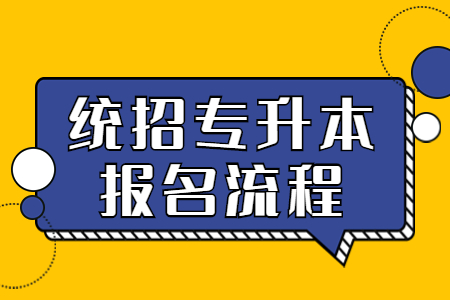 统招专升本
报名流程